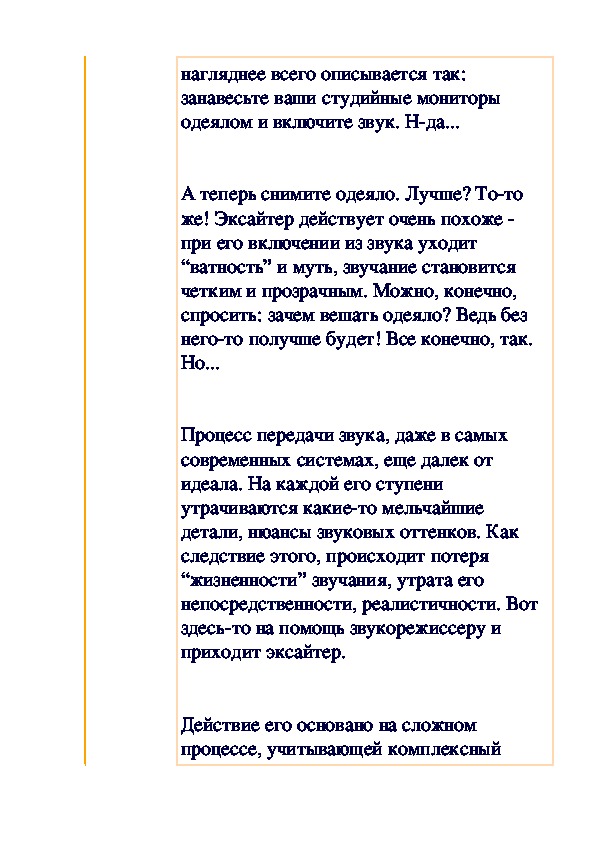 нагляднее всего описывается так: занавесьте ваши студийные мониторы одеялом и включите звук. Н-да...

А теперь снимите одеяло. Лучше? То-то же! Эксайтер действует очень похоже - при его включении из звука уходит “ватность” и муть, звучание становится четким и прозрачным. Можно, конечно, спросить: зачем вешать одеяло? Ведь без него-то получше будет! Все конечно, так. Но...

Процесс передачи звука, даже в самых современных системах, еще далек от идеала. На каждой его ступени утрачиваются какие-то мельчайшие детали, нюансы звуковых оттенков. Как следствие этого, происходит потеря “жизненности” звучания, утрата его непосредственности, реалистичности. Вот здесь-то на помощь звукорежиссеру и приходит эксайтер.

Действие его основано на сложном процессе, учитывающей комплексный